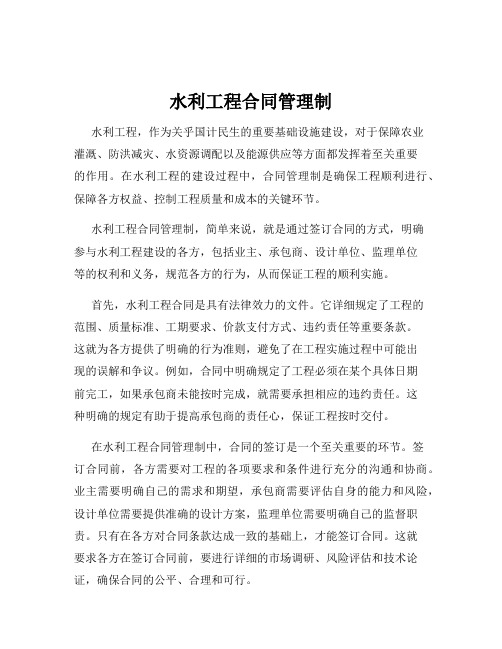 水利工程合同管理制

水利工程，作为关乎国计民生的重要基础设施建设，对于保障农业灌溉、防洪减灾、水资源调配以及能源供应等方面都发挥着至关重要的作用。在水利工程的建设过程中，合同管理制是确保工程顺利进行、保障各方权益、控制工程质量和成本的关键环节。

水利工程合同管理制，简单来说，就是通过签订合同的方式，明确参与水利工程建设的各方，包括业主、承包商、设计单位、监理单位等的权利和义务，规范各方的行为，从而保证工程的顺利实施。

首先，水利工程合同是具有法律效力的文件。它详细规定了工程的范围、质量标准、工期要求、价款支付方式、违约责任等重要条款。这就为各方提供了明确的行为准则，避免了在工程实施过程中可能出现的误解和争议。例如，合同中明确规定了工程必须在某个具体日期前完工，如果承包商未能按时完成，就需要承担相应的违约责任。这种明确的规定有助于提高承包商的责任心，保证工程按时交付。

在水利工程合同管理制中，合同的签订是一个至关重要的环节。签订合同前，各方需要对工程的各项要求和条件进行充分的沟通和协商。业主需要明确自己的需求和期望，承包商需要评估自身的能力和风险，设计单位需要提供准确的设计方案，监理单位需要明确自己的监督职责。只有在各方对合同条款达成一致的基础上，才能签订合同。这就要求各方在签订合同前，要进行详细的市场调研、风险评估和技术论证，确保合同的公平、合理和可行。